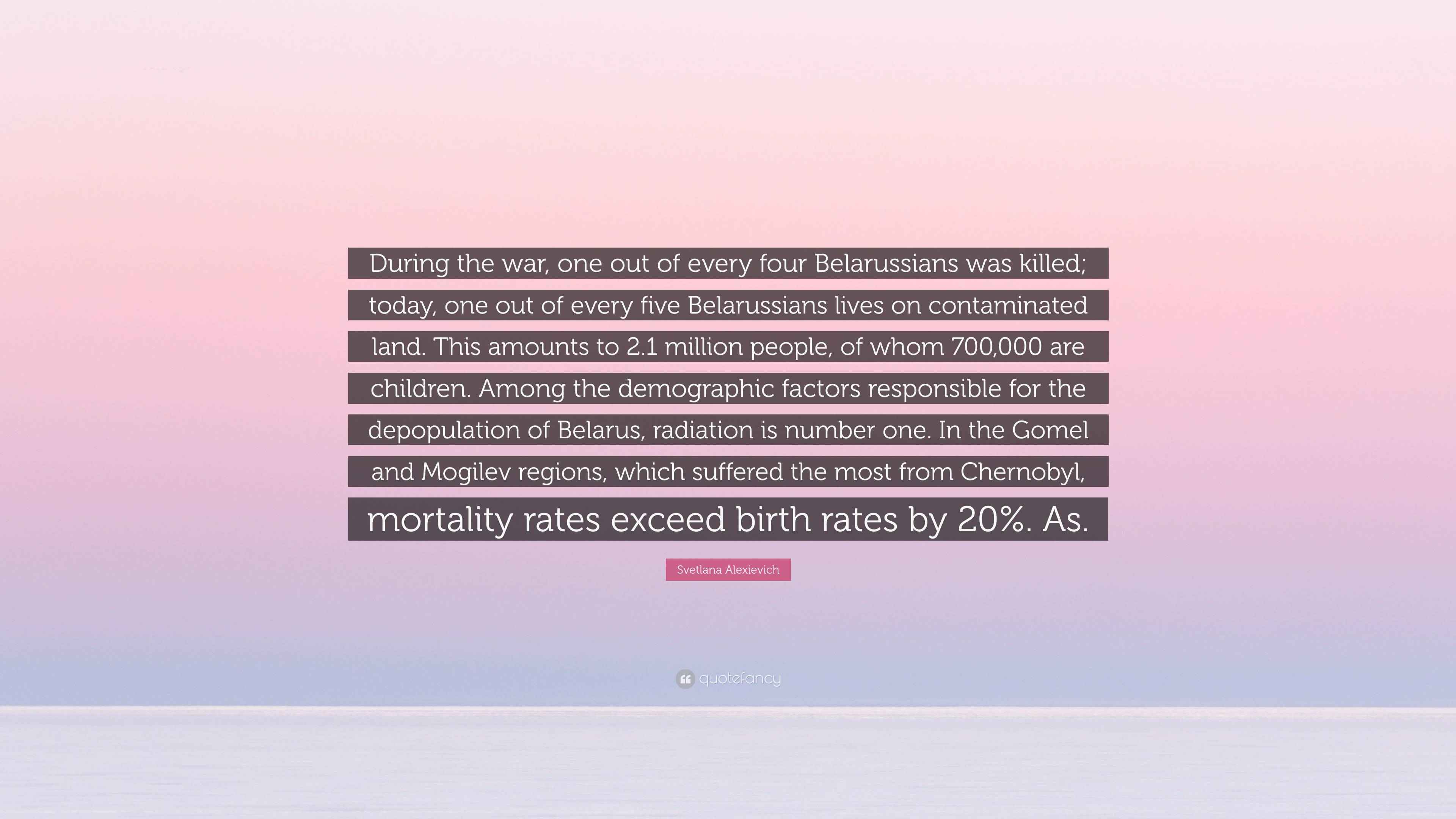 During the war, one out of every four Belarussians was killed; today, one out of every five Belarussians lives on contaminated land. This amounts to 2.1 million people, of whom 700,000 are children. Among the demographic factors responsible for the depopulation of Belarus, radiation is number one. In the Gomel and Mogilev regions, which suffered the most from Chernobyl, mortality rates exceed birth rates by 20%. As.

Svetlana Alexievich

quotefancy